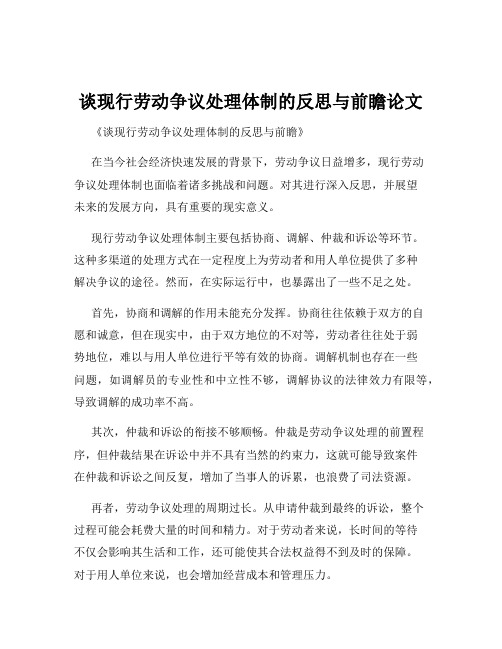 谈现行劳动争议处理体制的反思与前瞻论文

《谈现行劳动争议处理体制的反思与前瞻》

在当今社会经济快速发展的背景下，劳动争议日益增多，现行劳动争议处理体制也面临着诸多挑战和问题。对其进行深入反思，并展望未来的发展方向，具有重要的现实意义。

现行劳动争议处理体制主要包括协商、调解、仲裁和诉讼等环节。这种多渠道的处理方式在一定程度上为劳动者和用人单位提供了多种解决争议的途径。然而，在实际运行中，也暴露出了一些不足之处。

首先，协商和调解的作用未能充分发挥。协商往往依赖于双方的自愿和诚意，但在现实中，由于双方地位的不对等，劳动者往往处于弱势地位，难以与用人单位进行平等有效的协商。调解机制也存在一些问题，如调解员的专业性和中立性不够，调解协议的法律效力有限等，导致调解的成功率不高。

其次，仲裁和诉讼的衔接不够顺畅。仲裁是劳动争议处理的前置程序，但仲裁结果在诉讼中并不具有当然的约束力，这就可能导致案件在仲裁和诉讼之间反复，增加了当事人的诉累，也浪费了司法资源。

再者，劳动争议处理的周期过长。从申请仲裁到最终的诉讼，整个过程可能会耗费大量的时间和精力。对于劳动者来说，长时间的等待不仅会影响其生活和工作，还可能使其合法权益得不到及时的保障。对于用人单位来说，也会增加经营成本和管理压力。